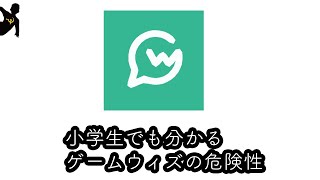 小学生でも分かる
ゲームウィズの危険性